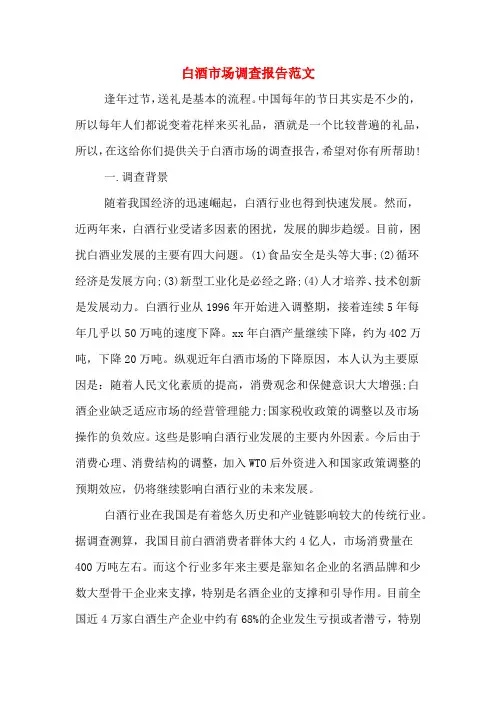 白酒市场调查报告范文

逢年过节，送礼是基本的流程。中国每年的节日其实是不少的，所以每年人们都说变着花样来买礼品，酒就是一个比较普遍的礼品，所以，在这给你们提供关于白酒市场的调查报告，希望对你有所帮助！

一.调查背景

随着我国经济的迅速崛起，白酒行业也得到快速发展。然而，近两年来，白酒行业受诸多因素的困扰，发展的脚步趋缓。目前，困扰白酒业发展的主要有四大问题。(1)食品安全是头等大事;(2)循环经济是发展方向;(3)新型工业化是必经之路;(4)人才培养、技术创新是发展动力。白酒行业从1996年开始进入调整期，接着连续5年每年几乎以50万吨的速度下降。xx年白酒产量继续下降，约为402万吨，下降20万吨。纵观近年白酒市场的下降原因，本人认为主要原因是：随着人民文化素质的提高，消费观念和保健意识大大增强;白酒企业缺乏适应市场的经营管理能力;国家税收政策的调整以及市场操作的负效应。这些是影响白酒行业发展的主要内外因素。今后由于消费心理、消费结构的调整，加入WTO后外资进入和国家政策调整的预期效应，仍将继续影响白酒行业的未来发展。

白酒行业在我国是有着悠久历史和产业链影响较大的传统行业。据调查测算，我国目前白酒消费者群体大约4亿人，市场消费量在400万吨左右。而这个行业多年来主要是靠知名企业的名酒品牌和少数大型骨干企业来支撑，特别是名酒企业的支撑和引导作用。目前全国近4万家白酒生产企业中约有68%的企业发生亏损或者潜亏，特别